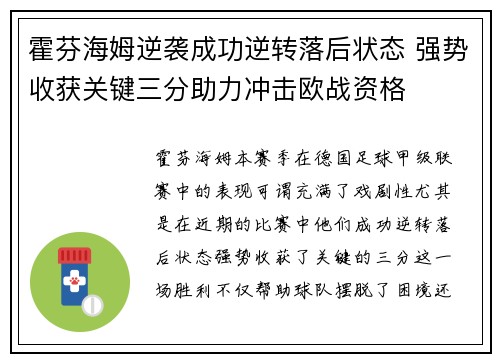 霍芬海姆逆袭成功逆转落后状态 强势收获关键三分助力冲击欧战资格

霍芬海姆本赛季在德国足球甲级联赛中的表现可谓充满了戏剧性尤其是在近期的比赛中他们成功逆转落后状态强势收获了关键的三分这一场胜利不仅帮助球队摆脱了困境还